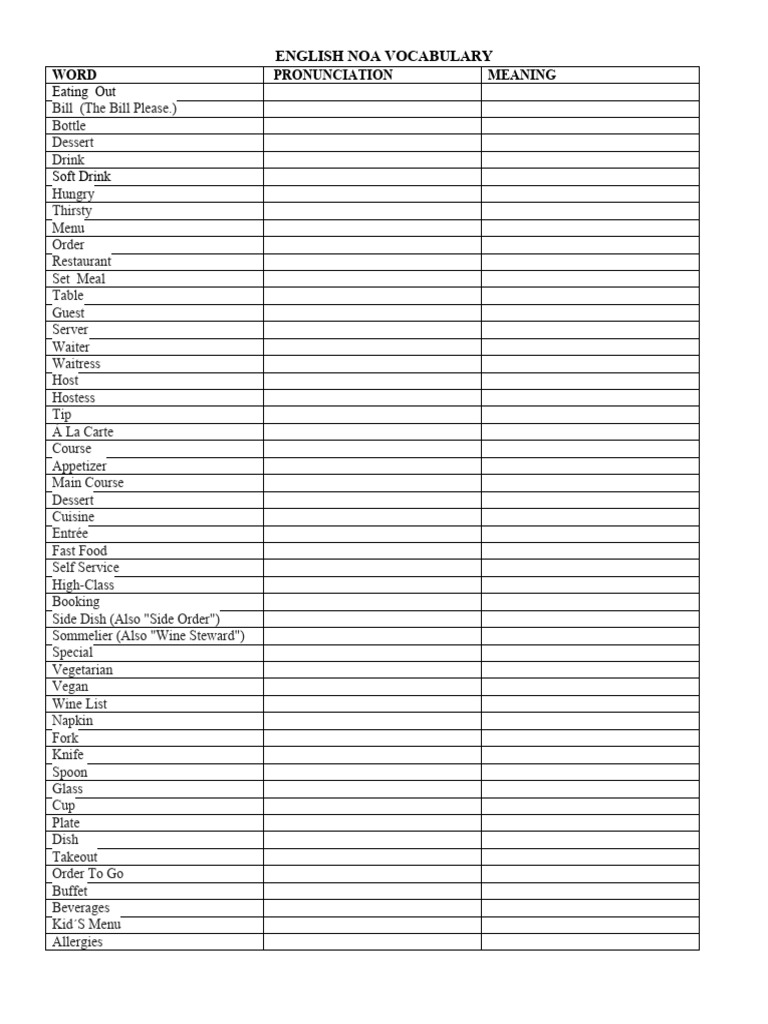 ENGLISH NOA VOCABULARY

| WORD | PRONUNCIATION | MEANING |
|---|---|---|
| Eating Out | | |
| Bill (The Bill Please.) | | |
| Bottle | | |
| Dessert | | |
| Drink | | |
| Soft Drink | | |
| Hungry | | |
| Thirsty | | |
| Menu | | |
| Order | | |
| Restaurant | | |
| Set Meal | | |
| Table | | |
| Guest | | |
| Server | | |
| Waiter | | |
| Waitress | | |
| Host | | |
| Hostess | | |
| Tip | | |
| A La Carte | | |
| Course | | |
| Appetizer | | |
| Main Course | | |
| Dessert | | |
| Cuisine | | |
| Entrée | | |
| Fast Food | | |
| Self Service | | |
| High-Class | | |
| Booking | | |
| Side Dish (Also "Side Order") | | |
| Sommelier (Also "Wine Steward") | | |
| Special | | |
| Vegetarian | | |
| Vegan | | |
| Wine List | | |
| Napkin | | |
| Fork | | |
| Knife | | |
| Spoon | | |
| Glass | | |
| Cup | | |
| Plate | | |
| Dish | | |
| Takeout | | |
| Order To Go | | |
| Buffet | | |
| Beverages | | |
| Kid'S Menu | | |
| Allergies | | |